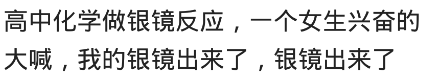 高中化学做银镜反应，一个女生兴奋的大喊，我的银镜出来了，银镜出来了